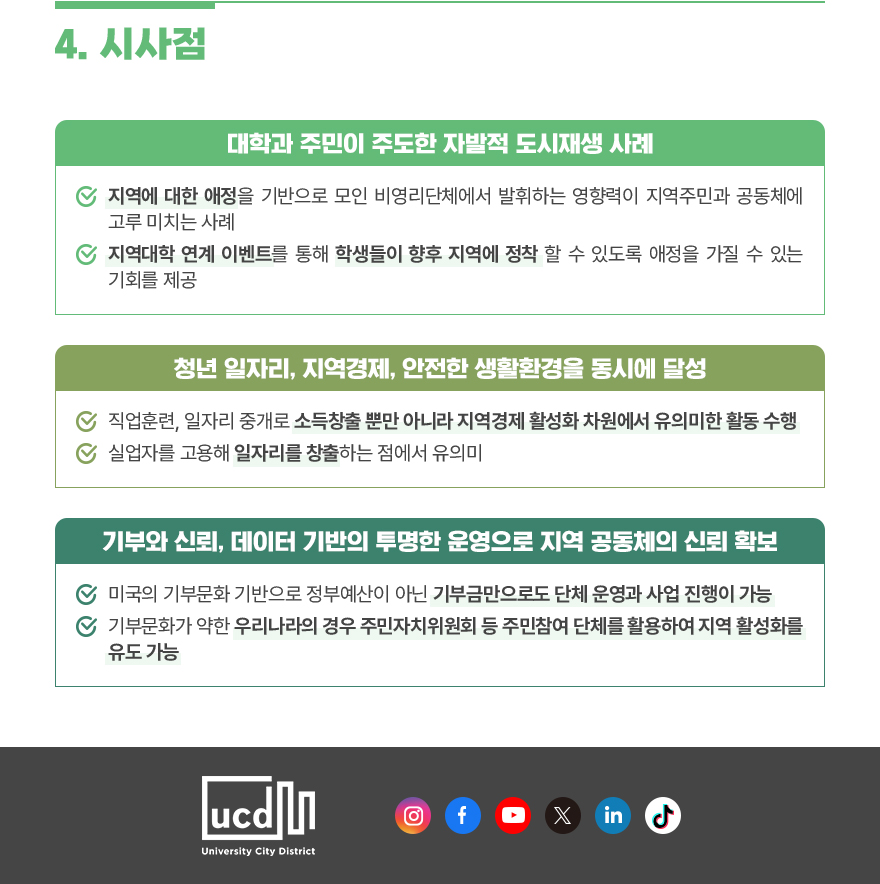 4. 시사점

대학과 주민이 주도한 자발적 도시재생 사례

지역에 대한 애정을 기반으로 모인 비영리단체에서 발휘하는 영향력이 지역주민과 공동체에 고루 미치는 사례

지역대학 연계 이벤트를 통해 학생들이 향후 지역에 정착 할 수 있도록 애정을 가질 수 있는 기회를 제공

청년 일자리, 지역경제, 안전한 생활환경을 동시에 달성

직업훈련, 일자리 중개로 소득창출 뿐만 아니라 지역경제 활성화 차원에서 유의미한 활동 수행

실업자를 고용해 일자리를 창출하는 점에서 유의미

기부와 신뢰, 데이터 기반의 투명한 운영으로 지역 공동체의 신뢰 확보

미국의 기부문화 기반으로 정부예산이 아닌 기부금만으로도 단체 운영과 사업 진행이 가능

기부문화가 약한 우리나라의 경우 주민자치위원회 등 주민참여 단체를 활용하여 지역 활성화를 유도 가능

ucd
University City District